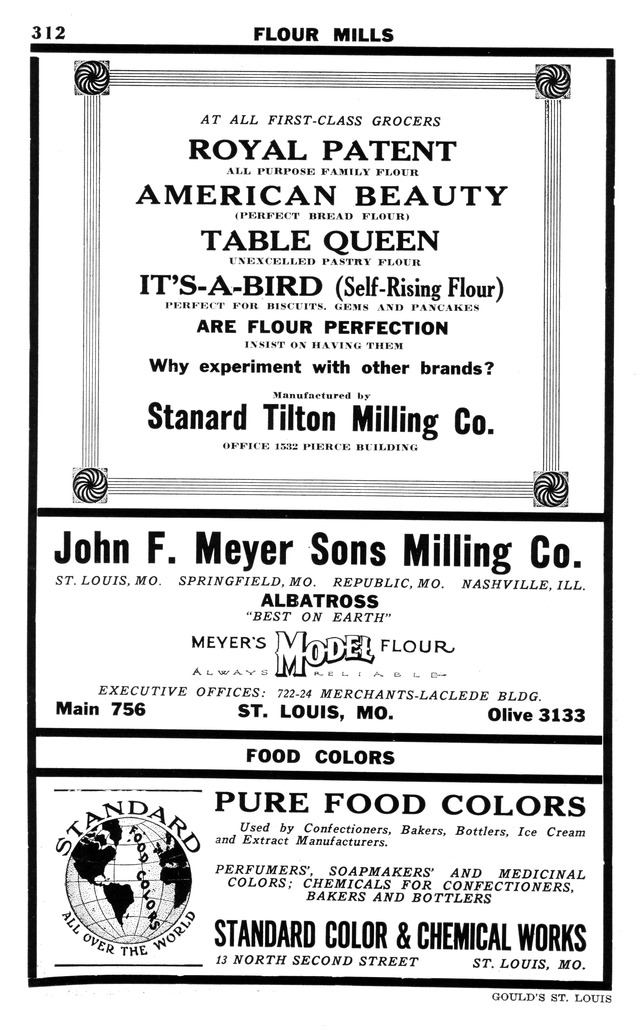 312 FLOUR MILLS

AT ALL FIRST-CLASS GROCERS

ROYAL PATENT
ALL PURPOSE FAMILY FLOUR

AMERICAN BEAUTY
(PERFECT BREAD FLOUR)

TABLE QUEEN
UNEXCELLED PASTRY FLOUR

IT'S-A-BIRD (Self-Rising Flour)
PERFECT FOR BISCUITS, GEMS AND PANCAKES

ARE FLOUR PERFECTION
INSIST ON HAVING THEM

Why experiment with other brands?

Manufactured by
Stanard Tilton Milling Co.
OFFICE 1532 PIERCE BUILDING

John F. Meyer Sons Milling Co.

ST. LOUIS, MO. SPRINGFIELD, MO. REPUBLIC, MO. NASHVILLE, ILL.

ALBATROSS
"BEST ON EARTH"

MEYER'S MODEL FLOUR
ALWAYS RELIABLE

EXECUTIVE OFFICES: 722-24 MERCHANTS-LACLEDE BLDG.

Main 756 ST. LOUIS, MO. Olive 3133

FOOD COLORS

STANDARD FOOD COLORS ALL OVER THE WORLD

PURE FOOD COLORS

Used by Confectioners, Bakers, Bottlers, Ice Cream and Extract Manufacturers.

PERFUMERS', SOAPMAKERS' AND MEDICINAL COLORS; CHEMICALS FOR CONFECTIONERS, BAKERS AND BOTTLERS

STANDARD COLOR & CHEMICAL WORKS
13 NORTH SECOND STREET ST. LOUIS, MO.

GOULD'S ST. LOUIS